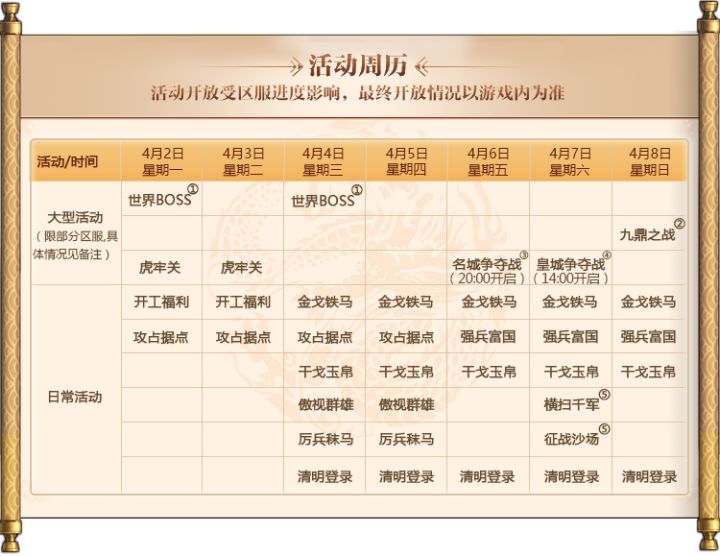 活动周历
活动开放受区服进度影响，最终开放情况以游戏内为准

| 活动/时间 | 4月2日 星期一 | 4月3日 星期二 | 4月4日 星期三 | 4月5日 星期四 | 4月6日 星期五 | 4月7日 星期六 | 4月8日 星期日 |
|---|---|---|---|---|---|---|---|
| 大型活动（限部分区服,具体情况见备注） | 世界BOSS① | | 世界BOSS① | | | | |
| | | | | | | | 九鼎之战② |
| | 虎牢关 | 虎牢关 | | | 名城争夺战③（20:00开启） | 皇城争夺战④（14:00开启） | |
| 日常活动 | 开工福利 | 开工福利 | 金戈铁马 | 金戈铁马 | 金戈铁马 | 金戈铁马 | 金戈铁马 |
| | 攻占据点 | 攻占据点 | 攻占据点 | 攻占据点 | 强兵富国 | 强兵富国 | 强兵富国 |
| | | | 干戈玉帛 | 干戈玉帛 | 干戈玉帛 | 干戈玉帛 | 干戈玉帛 |
| | | | 傲视群雄 | 傲视群雄 | | 横扫千军⑤ | |
| | | | 厉兵秣马 | 厉兵秣马 | | 征战沙场⑤ | |
| | | | 清明登录 | 清明登录 | 清明登录 | 清明登录 | 清明登录 |